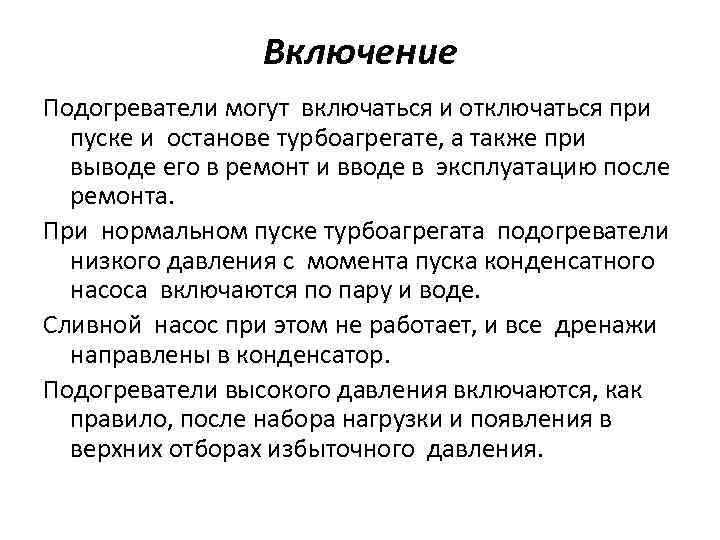 Включение

Подогреватели могут включаться и отключаться при пуске и останове турбоагрегате, а также при выводе его в ремонт и вводе в эксплуатацию после ремонта.

При нормальном пуске турбоагрегата подогреватели низкого давления с момента пуска конденсатного насоса включаются по пару и воде.

Сливной насос при этом не работает, и все дренажи направлены в конденсатор.

Подогреватели высокого давления включаются, как правило, после набора нагрузки и появления в верхних отборах избыточного давления.